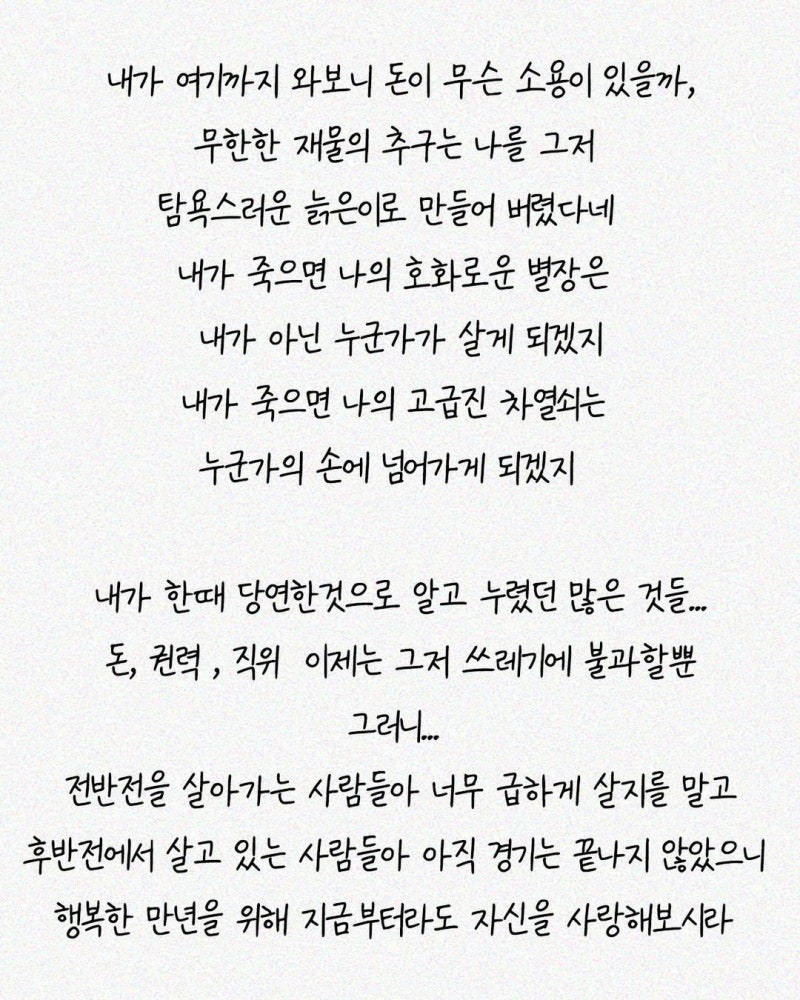 내가 여기까지 와보니 돈이 무슨 소용이 있을까,
무한한 재물의 추구는 나를 그저
탐욕스러운 늙은이로 만들어 버렸다네
내가 죽으면 나의 호화로운 별장은
내가 아닌 누군가가 살게 되겠지
내가 죽으면 나의 고급진 차열쇠는
누군가의 손에 넘어가게 되겠지

내가 한때 당연한것으로 알고 누렸던 많은 것들...
돈, 권력 , 직위 이제는 그저 쓰레기에 불과할뿐
그러니...
전반전을 살아가는 사람들아 너무 급하게 살지를 말고
후반전에서 살고 있는 사람들아 아직 경기는 끝나지 않았으니
행복한 만년을 위해 지금부터라도 자신을 사랑해보시라